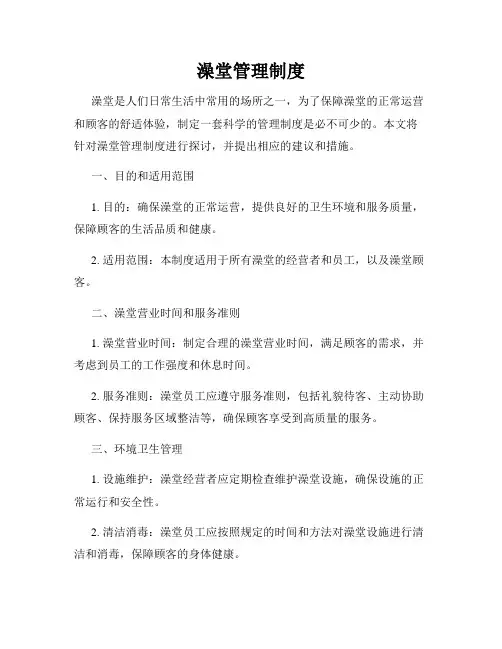 澡堂管理制度

澡堂是人们日常生活中常用的场所之一，为了保障澡堂的正常运营和顾客的舒适体验，制定一套科学的管理制度是必不可少的。本文将针对澡堂管理制度进行探讨，并提出相应的建议和措施。

一、目的和适用范围

1. 目的：确保澡堂的正常运营，提供良好的卫生环境和服务质量，保障顾客的生活品质和健康。

2. 适用范围：本制度适用于所有澡堂的经营者和员工，以及澡堂顾客。

二、澡堂营业时间和服务准则

1. 澡堂营业时间：制定合理的澡堂营业时间，满足顾客的需求，并考虑到员工的工作强度和休息时间。

2. 服务准则：澡堂员工应遵守服务准则，包括礼貌待客、主动协助顾客、保持服务区域整洁等，确保顾客享受到高质量的服务。

三、环境卫生管理

1. 设施维护：澡堂经营者应定期检查维护澡堂设施，确保设施的正常运行和安全性。

2. 清洁消毒：澡堂员工应按照规定的时间和方法对澡堂设施进行清洁和消毒，保障顾客的身体健康。